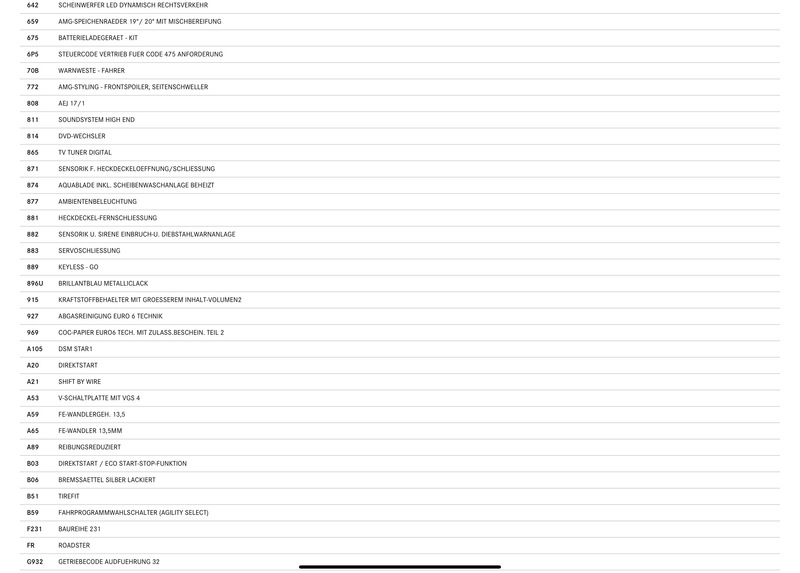 | | |
|---|---|
| 642 | SCHEINWERFER LED DYNAMISCH RECHTSVERKEHR |
| 659 | AMG-SPEICHENRAEDER 19"/ 20" MIT MISCHBEREIFUNG |
| 675 | BATTERIELADEGERAET - KIT |
| 6P5 | STEUERCODE VERTRIEB FUER CODE 475 ANFORDERUNG |
| 70B | WARNWESTE - FAHRER |
| 772 | AMG-STYLING - FRONTSPOILER, SEITENSCHWELLER |
| 808 | AEJ 17/1 |
| 811 | SOUNDSYSTEM HIGH END |
| 814 | DVD-WECHSLER |
| 865 | TV TUNER DIGITAL |
| 871 | SENSORIK F. HECKDECKELOEFFNUNG/SCHLIESSUNG |
| 874 | AQUABLADE INKL. SCHEIBENWASCHANLAGE BEHEIZT |
| 877 | AMBIENTENBELEUCHTUNG |
| 881 | HECKDECKEL-FERNSCHLIESSUNG |
| 882 | SENSORIK U. SIRENE EINBRUCH-U. DIEBSTAHLWARNANLAGE |
| 883 | SERVOSCHLIESSUNG |
| 889 | KEYLESS - GO |
| 896U | BRILLANTBLAU METALLICLACK |
| 915 | KRAFTSTOFFBEHAELTER MIT GROESSEREM INHALT-VOLUMEN2 |
| 927 | ABGASREINIGUNG EURO 6 TECHNIK |
| 969 | COC-PAPIER EURO6 TECH. MIT ZULASS.BESCHEIN. TEIL 2 |
| A105 | DSM STAR1 |
| A20 | DIREKTSTART |
| A21 | SHIFT BY WIRE |
| A53 | V-SCHALTPLATTE MIT VGS 4 |
| A59 | FE-WANDLERGEH. 13,5 |
| A65 | FE-WANDLER 13,5MM |
| A89 | REIBUNGSREDUZIERT |
| B03 | DIREKTSTART / ECO START-STOP-FUNKTION |
| B06 | BREMSSAETTEL SILBER LACKIERT |
| B51 | TIREFIT |
| B59 | FAHRPROGRAMMWAHLSCHALTER (AGILITY SELECT) |
| F231 | BAUREIHE 231 |
| FR | ROADSTER |
| G932 | GETRIEBECODE AUDFUEHRUNG 32 |